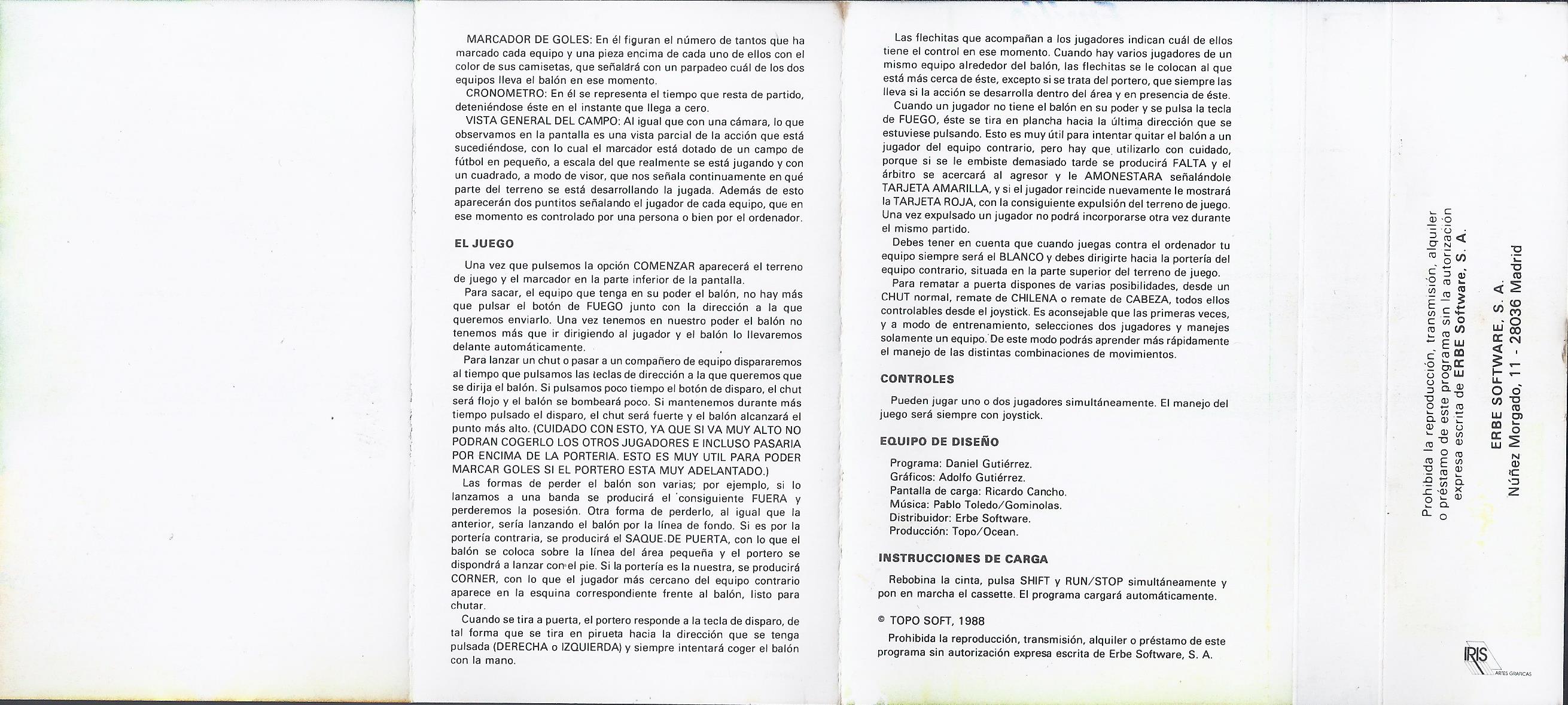 MARCADOR DE GOLES: En él figuran el número de tantos que ha marcado cada equipo y una pieza encima de cada uno de ellos con el color de sus camisetas, que señalará con un parpadeo cuál de los dos equipos lleva el balón en ese momento.

CRONOMETRO: En él se representa el tiempo que resta de partido, deteniéndose éste en el instante que llega a cero.

VISTA GENERAL DEL CAMPO: Al igual que con una cámara, lo que observamos en la pantalla es una vista parcial de la acción que está sucediéndose, con lo cual el marcador está dotado de un campo de fútbol en pequeño, a escala del que realmente se está jugando y con un cuadrado, a modo de visor, que nos señala continuamente en qué parte del terreno se está desarrollando la jugada. Además de esto aparecerán dos puntitos señalando el jugador de cada equipo, que en ese momento es controlado por una persona o bien por el ordenador.

EL JUEGO

Una vez que pulsemos la opción COMENZAR aparecerá el terreno de juego y el marcador en la parte inferior de la pantalla.

Para sacar, el equipo que tenga en su poder el balón, no hay más que pulsar el botón de FUEGO junto con la dirección a la que queremos enviarlo. Una vez tenemos en nuestro poder el balón no tenemos más que ir dirigiendo al jugador y el balón lo llevaremos delante automáticamente.

Para lanzar un chut o pasar a un compañero de equipo dispararemos al tiempo que pulsamos las teclas de dirección a la que queremos que se dirija el balón. Si pulsamos poco tiempo el botón de disparo, el chut será flojo y el balón se bombeará poco. Si mantenemos durante más tiempo pulsado el disparo, el chut será fuerte y el balón alcanzará el punto más alto. (CUIDADO CON ESTO, YA QUE SI VA MUY ALTO NO PODRAN COGERLO LOS OTROS JUGADORES E INCLUSO PASARIA POR ENCIMA DE LA PORTERIA. ESTO ES MUY UTIL PARA PODER MARCAR GOLES SI EL PORTERO ESTA MUY ADELANTADO.)

Las formas de perder el balón son varias; por ejemplo, si lo lanzamos a una banda se producirá el consiguiente FUERA y perderemos la posesión. Otra forma de perderlo, al igual que la anterior, sería lanzando el balón por la línea de fondo. Si es por la portería contraria, se producirá el SAQUE DE PUERTA, con lo que el balón se coloca sobre la línea del área pequeña y el portero se dispondrá a lanzar con el pie. Si la portería es la nuestra, se producirá CORNER, con lo que el jugador más cercano del equipo contrario aparece en la esquina correspondiente frente al balón, listo para chutar.

Cuando se tira a puerta, el portero responde a la tecla de disparo, de tal forma que se tira en pirueta hacia la dirección que se tenga pulsada (DERECHA o IZQUIERDA) y siempre intentará coger el balón con la mano.

Las flechitas que acompañan a los jugadores indican cuál de ellos tiene el control en ese momento. Cuando hay varios jugadores de un mismo equipo alrededor del balón, las flechitas se le colocan al que está más cerca de éste, excepto si se trata del portero, que siempre las lleva si la acción se desarrolla dentro del área y en presencia de éste.

Cuando un jugador no tiene el balón en su poder y se pulsa la tecla de FUEGO, éste se tira en plancha hacia la última dirección que se estuviese pulsando. Esto es muy útil para intentar quitar el balón a un jugador del equipo contrario, pero hay que utilizarlo con cuidado, porque si se le embiste demasiado tarde se producirá FALTA y el árbitro se acercará al agresor y le AMONESTARA señalándole TARJETA AMARILLA, y si el jugador reincide nuevamente le mostrará la TARJETA ROJA, con la consiguiente expulsión del terreno de juego. Una vez expulsado un jugador no podrá incorporarse otra vez durante el mismo partido.

Debes tener en cuenta que cuando juegas contra el ordenador tu equipo siempre será el BLANCO y debes dirigirte hacia la portería del equipo contrario, situada en la parte superior del terreno de juego.

Para rematar a puerta dispones de varias posibilidades, desde un CHUT normal, remate de CHILENA o remate de CABEZA, todos ellos controlables desde el joystick. Es aconsejable que las primeras veces, y a modo de entrenamiento, selecciones dos jugadores y manejes solamente un equipo. De este modo podrás aprender más rápidamente el manejo de las distintas combinaciones de movimientos.

CONTROLES

Pueden jugar uno o dos jugadores simultáneamente. El manejo del juego será siempre con joystick.

EQUIPO DE DISEÑO

Programa: Daniel Gutiérrez.
Gráficos: Adolfo Gutiérrez.
Pantalla de carga: Ricardo Cancho.
Música: Pablo Toledo/Gominolas.
Distribuidor: Erbe Software.
Producción: Topo/Ocean.

INSTRUCCIONES DE CARGA

Rebobina la cinta, pulsa SHIFT y RUN/STOP simultáneamente y pon en marcha el cassette. El programa cargará automáticamente.

© TOPO SOFT, 1988

Prohibida la reproducción, transmisión, alquiler o préstamo de este programa sin autorización expresa escrita de Erbe Software, S. A.

Prohibida la reproducción, transmisión, alquiler o préstamo de este programa sin la autorización expresa escrita de ERBE Software, S. A.

ERBE SOFTWARE, S. A.
Núñez Morgado, 11 - 28036 Madrid

IRIS ARTES GRAFICAS